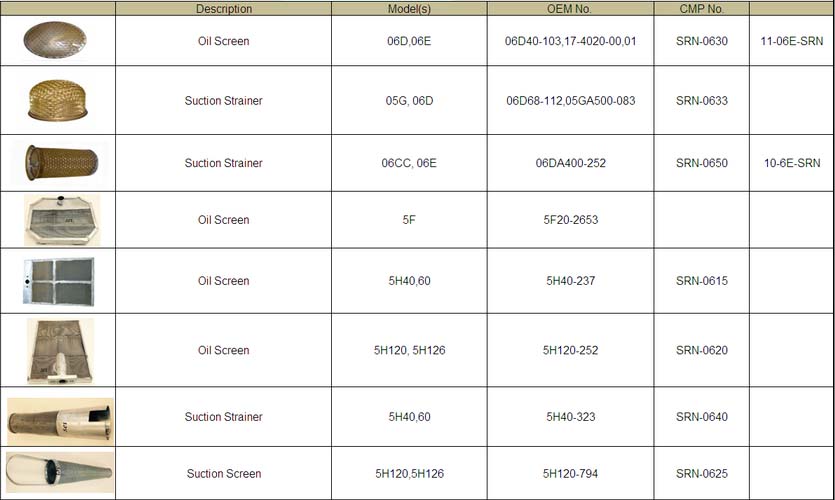 | | Description | Model(s) | OEM No. | CMP No. | |
|---|---|---|---|---|---|
| | Oil Screen | 06D,06E | 06D40-103,17-4020-00,01 | SRN-0630 | 11-06E-SRN |
| | Suction Strainer | 05G, 06D | 06D68-112,05GA500-083 | SRN-0633 | |
| | Suction Strainer | 06CC, 06E | 06DA400-252 | SRN-0650 | 10-6E-SRN |
| | Oil Screen | 5F | 5F20-2653 | | |
| | Oil Screen | 5H40,60 | 5H40-237 | SRN-0615 | |
| | Oil Screen | 5H120, 5H126 | 5H120-252 | SRN-0620 | |
| | Suction Strainer | 5H40,60 | 5H40-323 | SRN-0640 | |
| | Suction Screen | 5H120,5H126 | 5H120-794 | SRN-0625 | |